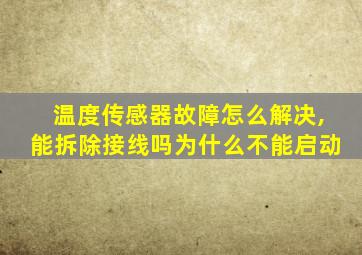 温度传感器故障怎么解决，
能拆除接线吗为什么不能启动